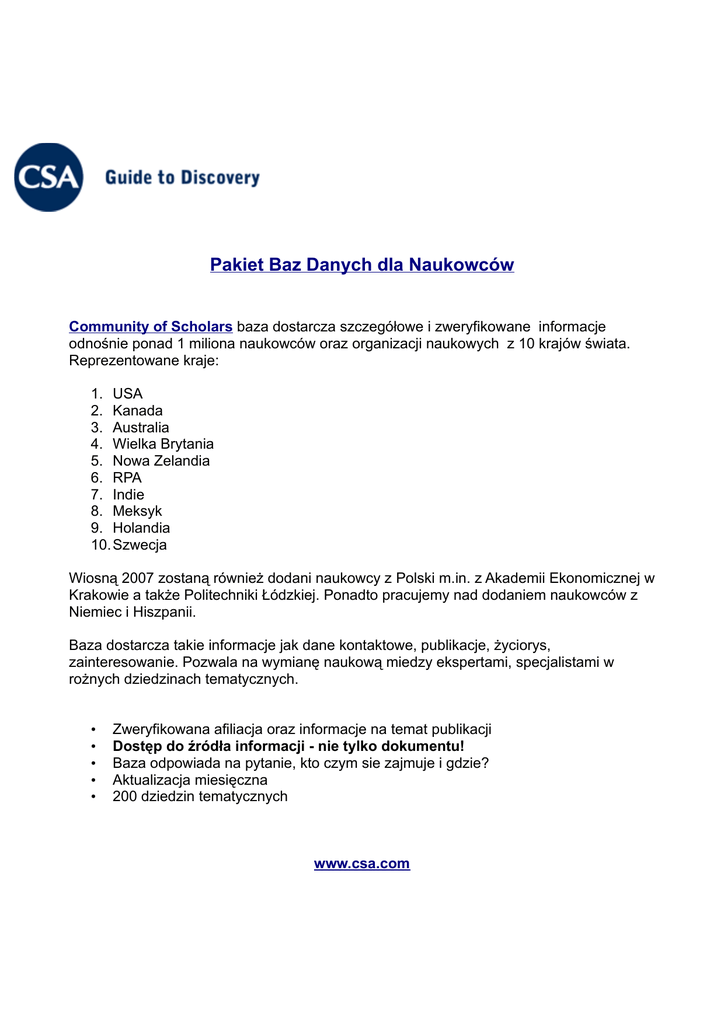 CSA Guide to Discovery

Pakiet Baz Danych dla Naukowców

Community of Scholars baza dostarcza szczegółowe i zweryfikowane informacje odnośnie ponad 1 miliona naukowców oraz organizacji naukowych z 10 krajów świata. Reprezentowane kraje:

1. USA
2. Kanada
3. Australia
4. Wielka Brytania
5. Nowa Zelandia
6. RPA
7. Indie
8. Meksyk
9. Holandia
10. Szwecja

Wiosną 2007 zostaną również dodani naukowcy z Polski m.in. z Akademii Ekonomicznej w Krakowie a także Politechniki Łódzkiej. Ponadto pracujemy nad dodaniem naukowców z Niemiec i Hiszpanii.

Baza dostarcza takie informacje jak dane kontaktowe, publikacje, życiorys, zainteresowanie. Pozwala na wymianę naukową miedzy ekspertami, specjalistami w rożnych dziedzinach tematycznych.

• Zweryfikowana afiliacja oraz informacje na temat publikacji
• Dostęp do źródła informacji - nie tylko dokumentu!
• Baza odpowiada na pytanie, kto czym sie zajmuje i gdzie?
• Aktualizacja miesięczna
• 200 dziedzin tematycznych

www.csa.com